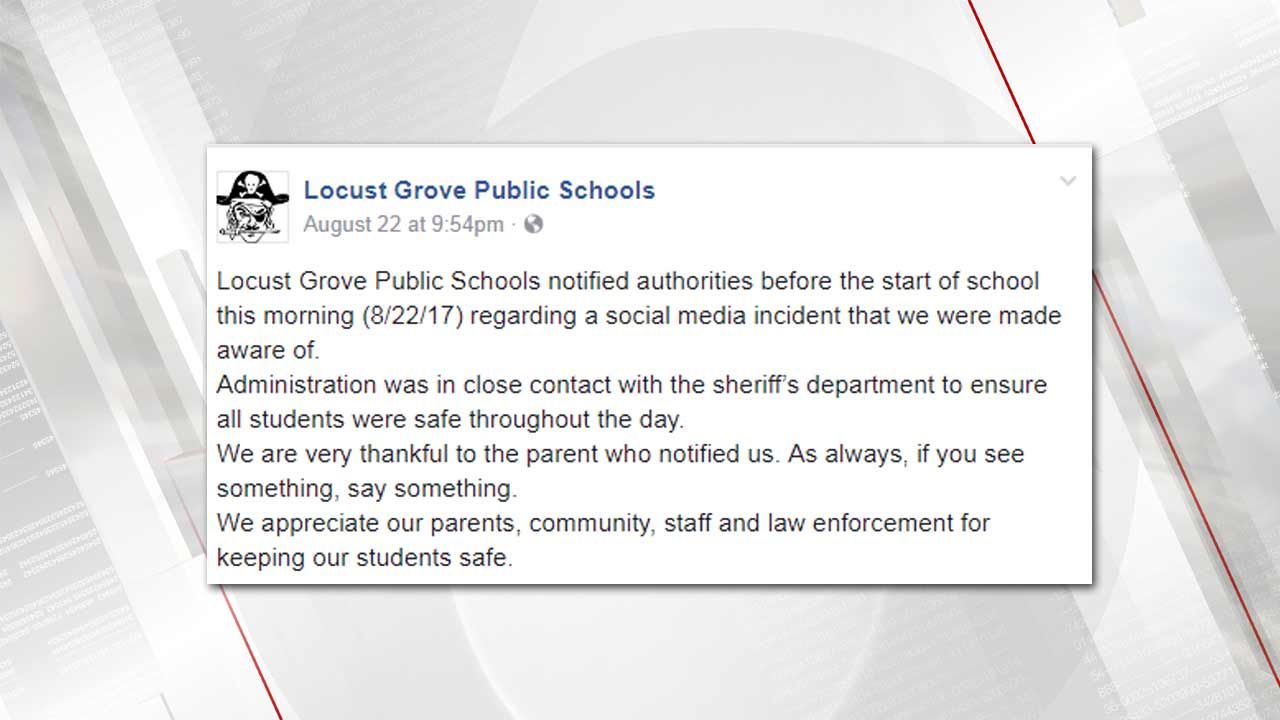 Locust Grove Public Schools
August 22 at 9:54pm ·

Locust Grove Public Schools notified authorities before the start of school this morning (8/22/17) regarding a social media incident that we were made aware of.
Administration was in close contact with the sheriff's department to ensure all students were safe throughout the day.
We are very thankful to the parent who notified us. As always, if you see something, say something.
We appreciate our parents, community, staff and law enforcement for keeping our students safe.